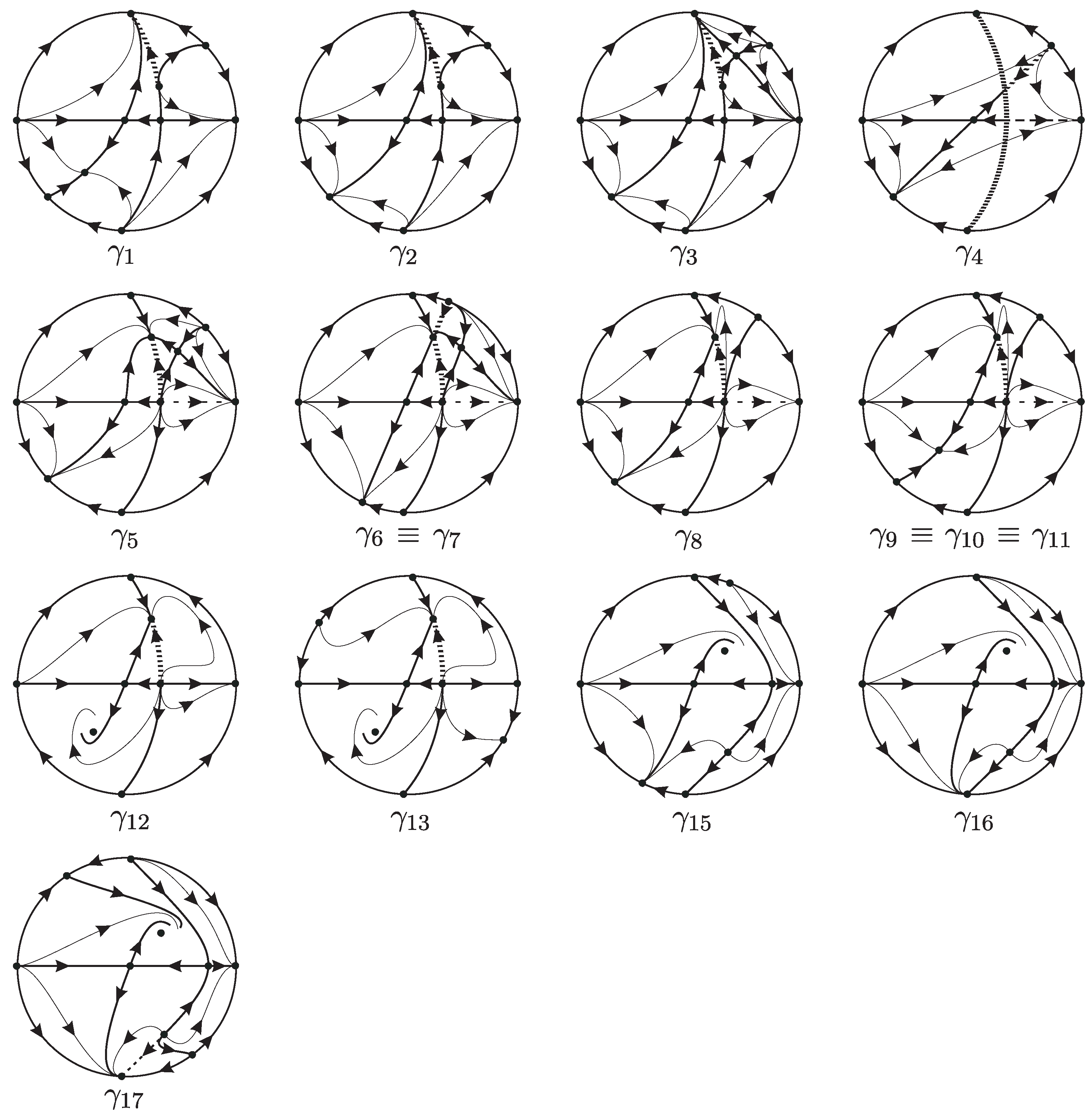 $\gamma_1$

$\gamma_2$

$\gamma_3$

$\gamma_4$

$\gamma_5$

$\gamma_6 \equiv \gamma_7$

$\gamma_8$

$\gamma_9 \equiv \gamma_{10} \equiv \gamma_{11}$

$\gamma_{12}$

$\gamma_{13}$

$\gamma_{15}$

$\gamma_{16}$

$\gamma_{17}$